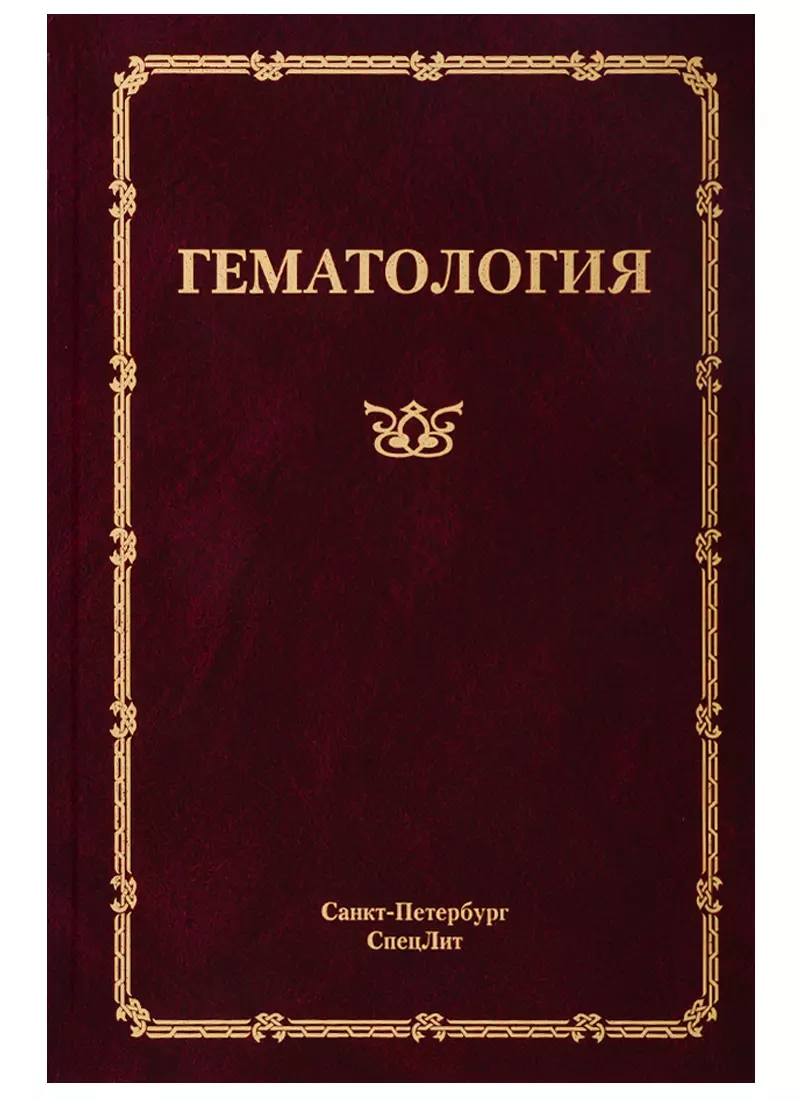 ГЕМАТОЛОГИЯ

Санкт-Петербург
СпецЛит